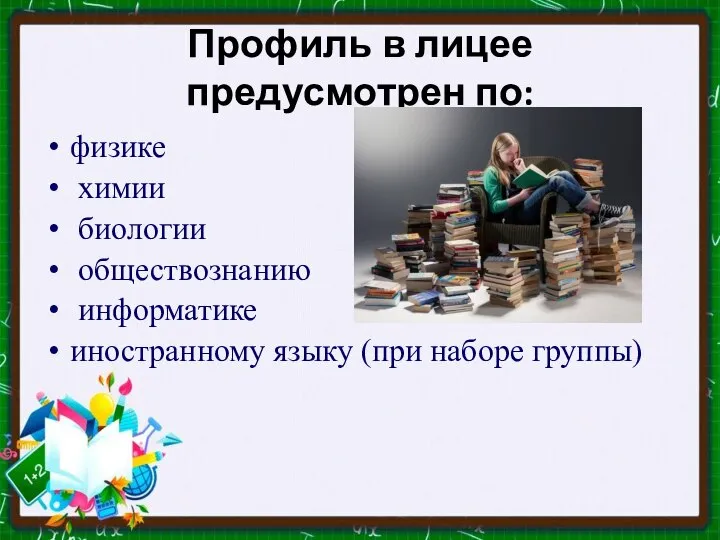 Профиль в лицее предусмотрен по:

• физике
• химии
• биологии
• обществознанию
• информатике
• иностранному языку (при наборе группы)

1+2